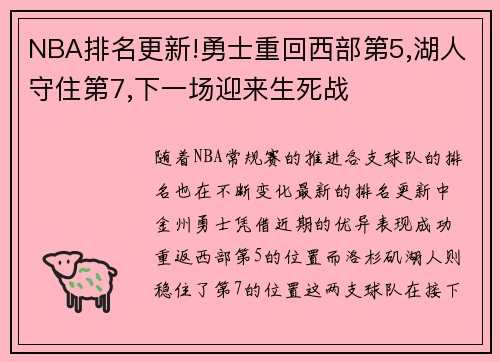 NBA排名更新!勇士重回西部第5,湖人守住第7,下一场迎来生死战

随着NBA常规赛的推进各支球队的排名也在不断变化最新的排名更新中金州勇士凭借近期的优异表现成功重返西部第5的位置而洛杉矶湖人则稳住了第7的位置这两支球队在接下